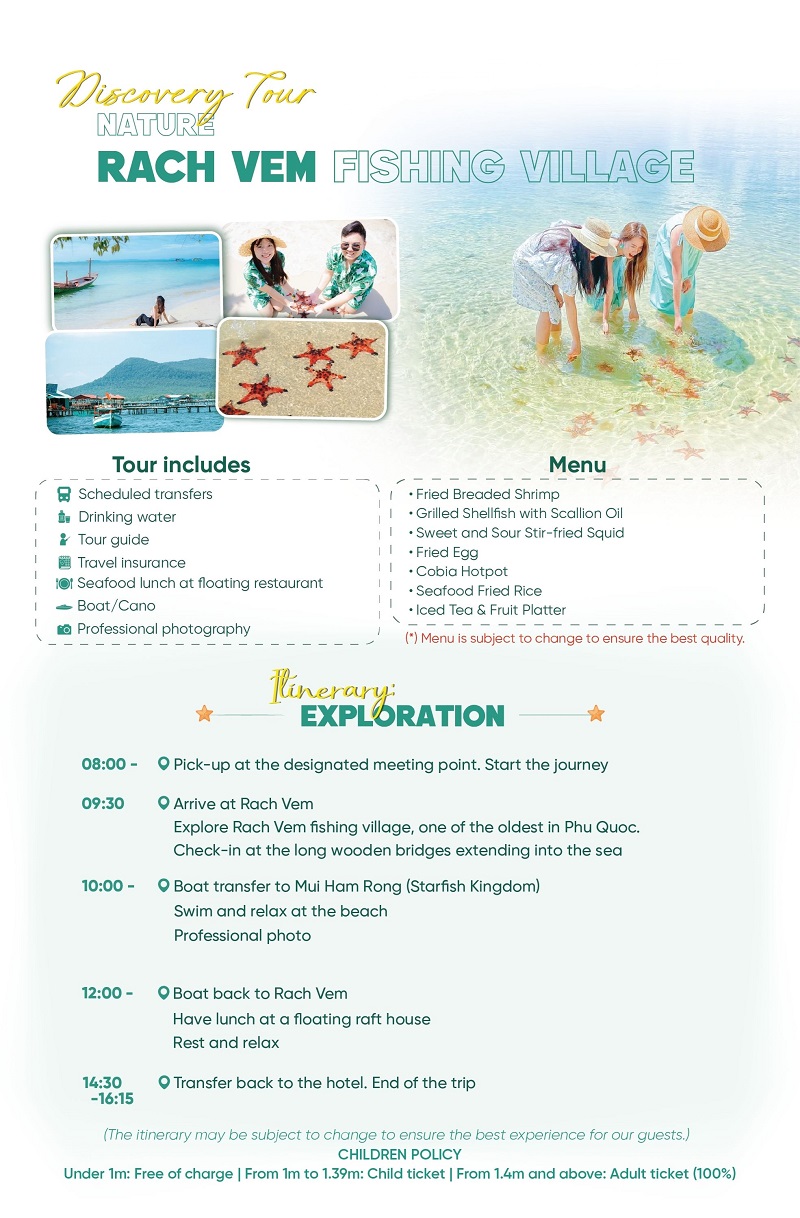 Discovery Tour
NATURE
RACH VEM FISHING VILLAGE

Tour includes

Scheduled transfers
Drinking water
Tour guide
Travel insurance
Seafood lunch at floating restaurant
Boat/Cano
Professional photography

Menu

• Fried Breaded Shrimp
• Grilled Shellfish with Scallion Oil
• Sweet and Sour Stir-fried Squid
• Fried Egg
• Cobia Hotpot
• Seafood Fried Rice
• Iced Tea & Fruit Platter

(*) Menu is subject to change to ensure the best quality.

Itinerary:
EXPLORATION

08:00 - Pick-up at the designated meeting point. Start the journey

09:30 Arrive at Rach Vem
Explore Rach Vem fishing village, one of the oldest in Phu Quoc.
Check-in at the long wooden bridges extending into the sea

10:00 - Boat transfer to Mui Ham Rong (Starfish Kingdom)
Swim and relax at the beach
Professional photo

12:00 - Boat back to Rach Vem
Have lunch at a floating raft house
Rest and relax

14:30 -16:15 Transfer back to the hotel. End of the trip

(The itinerary may be subject to change to ensure the best experience for our guests.)
CHILDREN POLICY
Under 1m: Free of charge | From 1m to 1.39m: Child ticket | From 1.4m and above: Adult ticket (100%)